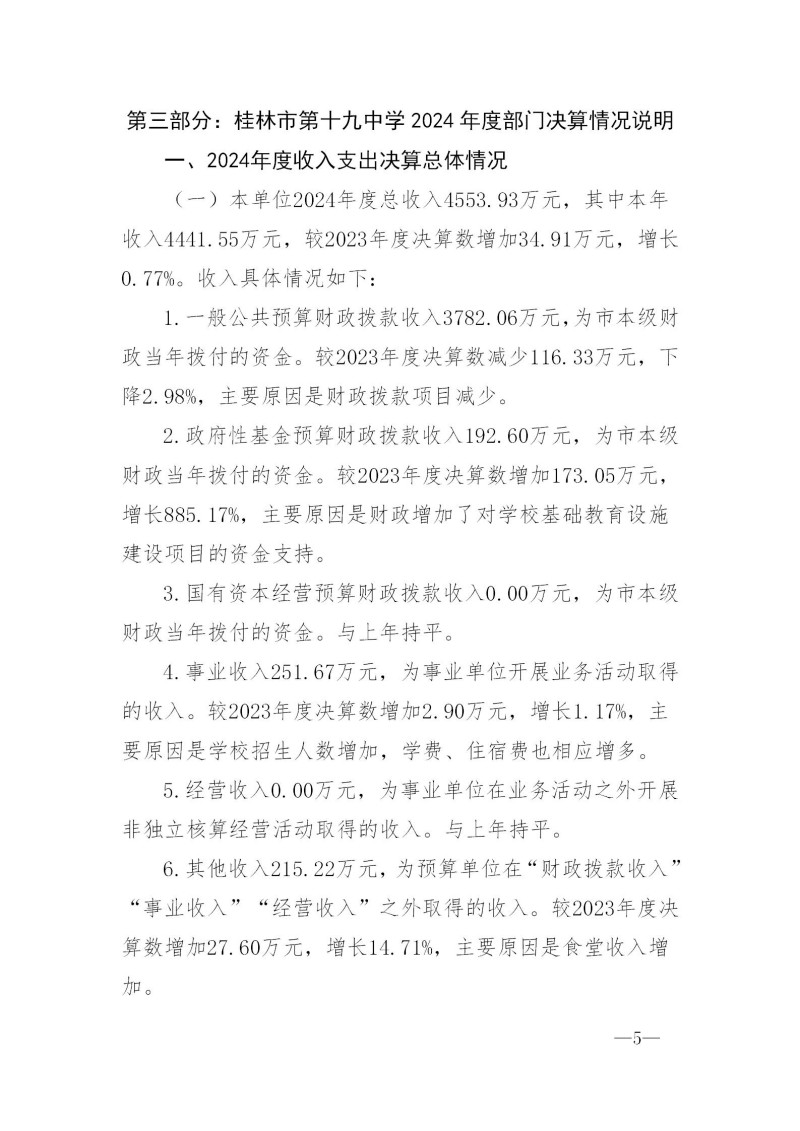 第三部分：桂林市第十九中学 2024 年度部门决算情况说明

一、2024年度收入支出决算总体情况

（一）本单位2024年度总收入4553.93万元，其中本年收入4441.55万元，较2023年度决算数增加34.91万元，增长0.77%。收入具体情况如下：

1.一般公共预算财政拨款收入3782.06万元，为市本级财政当年拨付的资金。较2023年度决算数减少116.33万元，下降2.98%，主要原因是财政拨款项目减少。

2.政府性基金预算财政拨款收入192.60万元，为市本级财政当年拨付的资金。较2023年度决算数增加173.05万元，增长885.17%，主要原因是财政增加了对学校基础教育设施建设项目的资金支持。

3.国有资本经营预算财政拨款收入0.00万元，为市本级财政当年拨付的资金。与上年持平。

4.事业收入251.67万元，为事业单位开展业务活动取得的收入。较2023年度决算数增加2.90万元，增长1.17%，主要原因是学校招生人数增加，学费、住宿费也相应增多。

5.经营收入0.00万元，为事业单位在业务活动之外开展非独立核算经营活动取得的收入。与上年持平。

6.其他收入215.22万元，为预算单位在“财政拨款收入”“事业收入”“经营收入”之外取得的收入。较2023年度决算数增加27.60万元，增长14.71%，主要原因是食堂收入增加。

—5—